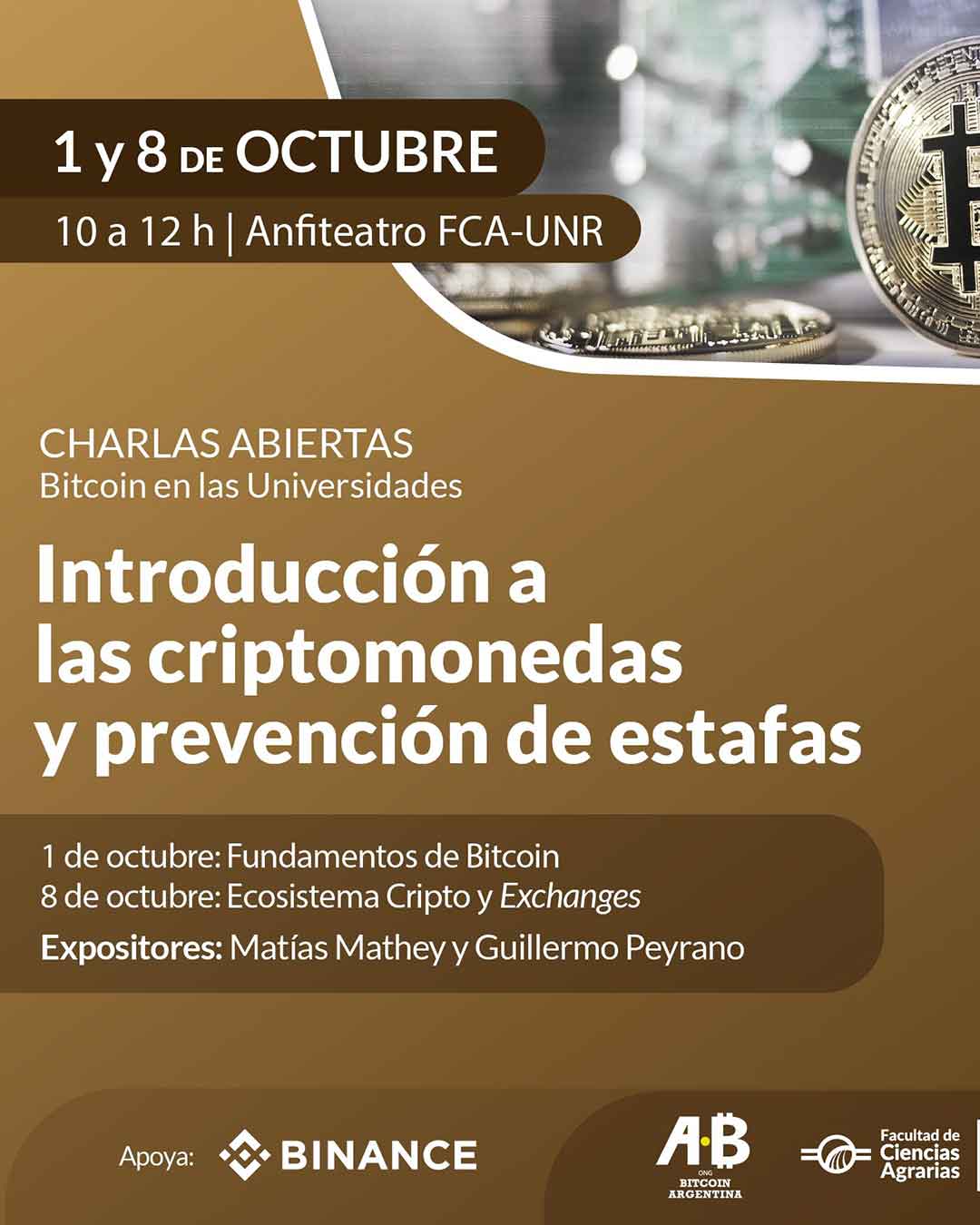 1 y 8 DE OCTUBRE
10 a 12 h | Anfiteatro FCA-UNR

CHARLAS ABIERTAS
Bitcoin en las Universidades

Introducción a las criptomonedas y prevención de estafas

1 de octubre: Fundamentos de Bitcoin
8 de octubre: Ecosistema Cripto y Exchanges
Expositores: Matías Mathey y Guillermo Peyrano

Apoya: BINANCE

AB
ONG
BITCOIN ARGENTINA

Facultad de Ciencias Agrarias